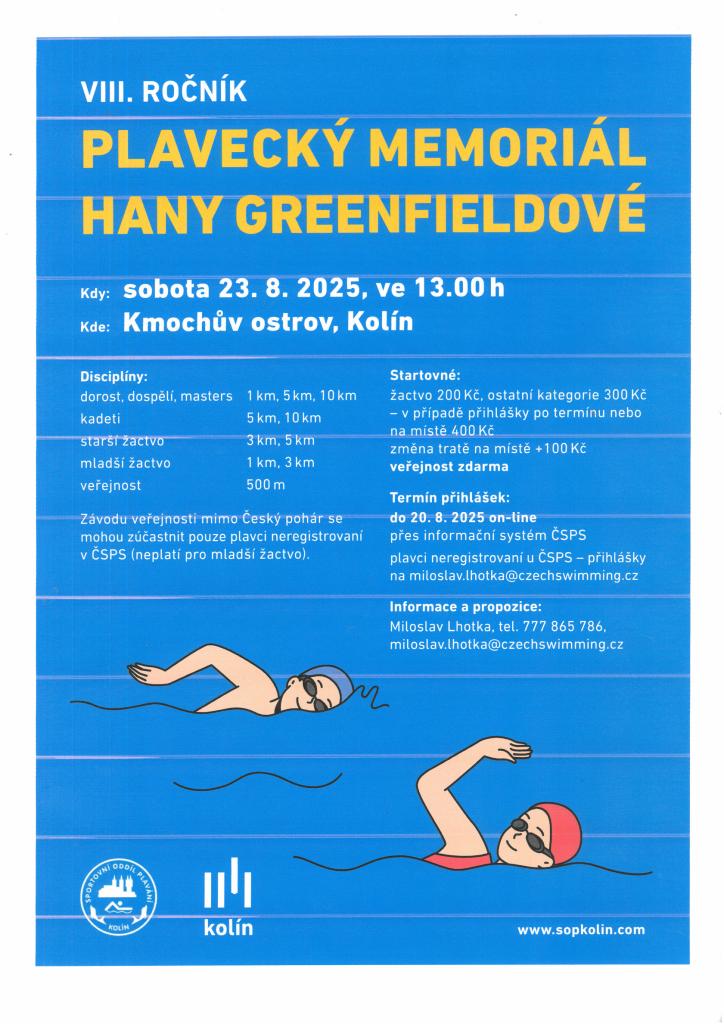 VIII. ROČNÍK
PLAVECKÝ MEMORIÁL HANY GREENFIELDOVÉ

Kdy: sobota 23. 8. 2025, ve 13.00 h
Kde: Kmochův ostrov, Kolín

Disciplíny:

| | |
|---|---|
| dorost, dospělí, masters | 1 km, 5 km, 10 km |
| kadeti | 5 km, 10 km |
| starší žactvo | 3 km, 5 km |
| mladší žactvo | 1 km, 3 km |
| veřejnost | 500 m |

Závodu veřejnosti mimo Český pohár se mohou zúčastnit pouze plavci neregistrovaní v ČSPS (neplatí pro mladší žactvo).

Startovné:
žactvo 200 Kč, ostatní kategorie 300 Kč – v případě přihlášky po termínu nebo na místě 400 Kč
změna tratě na místě +100 Kč
veřejnost zdarma

Termín přihlášek:
do 20. 8. 2025 on-line
přes informační systém ČSPS
plavci neregistrovaní u ČSPS – přihlášky na miloslav.lhotka@czechswimming.cz

Informace a propozice:
Miloslav Lhotka, tel. 777 865 786, miloslav.lhotka@czechswimming.cz

SPORTOVNÍ ODDÍL PLAVÁNÍ KOLÍN

kolín

www.sopkolin.com